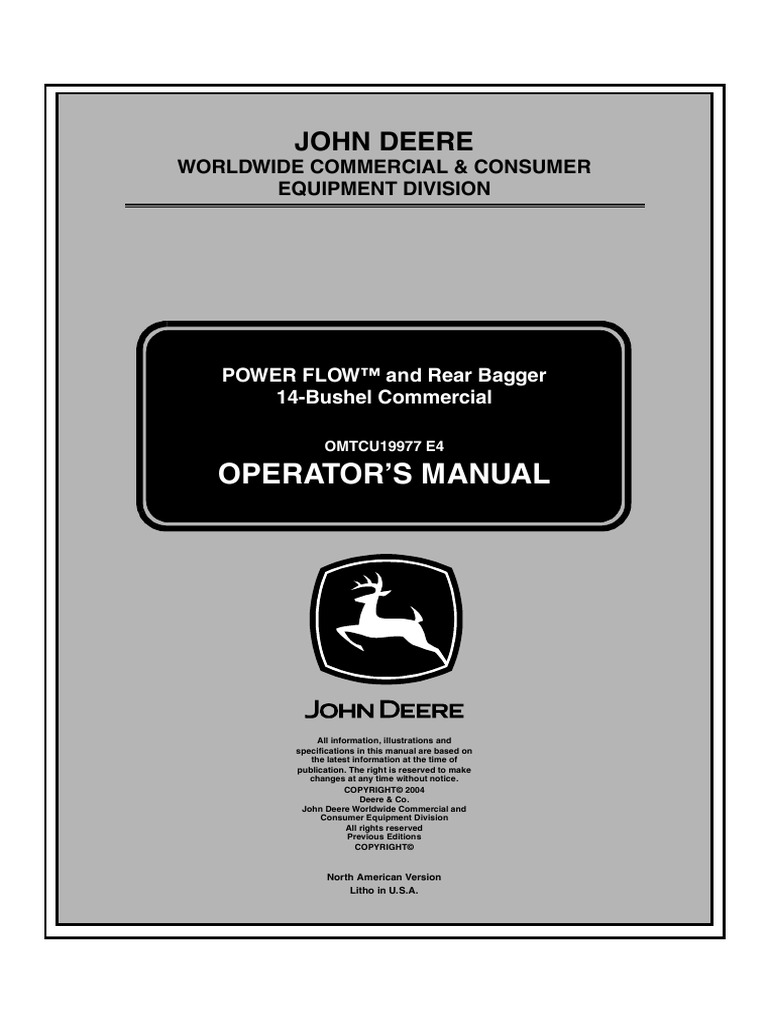 JOHN DEERE
WORLDWIDE COMMERCIAL & CONSUMER EQUIPMENT DIVISION

POWER FLOW™ and Rear Bagger
14-Bushel Commercial

OMTCU19977 E4

OPERATOR'S MANUAL

JOHN DEERE

All information, illustrations and specifications in this manual are based on the latest information at the time of publication. The right is reserved to make changes at any time without notice.
COPYRIGHT© 2004
Deere & Co.
John Deere Worldwide Commercial and Consumer Equipment Division
All rights reserved
Previous Editions
COPYRIGHT©

North American Version
Litho in U.S.A.